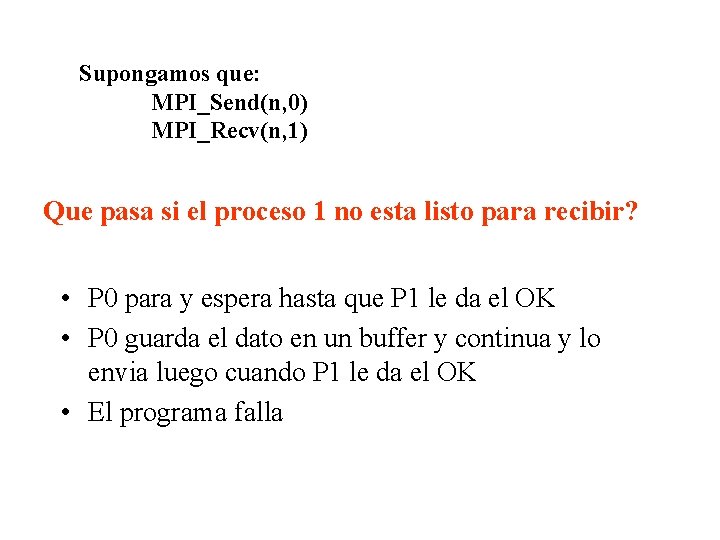 Supongamos que:
MPI_Send(n,0)
MPI_Recv(n,1)

Que pasa si el proceso 1 no esta listo para recibir?

• P0 para y espera hasta que P1 le da el OK
• P0 guarda el dato en un buffer y continua y lo envia luego cuando P1 le da el OK
• El programa falla